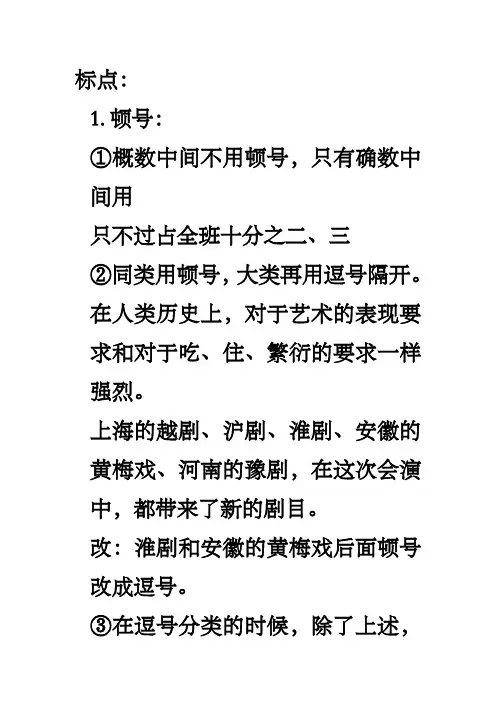 标点：

1. 顿号：

①概数中间不用顿号，只有确数中间用

只不过占全班十分之二、三

②同类用顿号，大类再用逗号隔开。

在人类历史上，对于艺术的表现要求和对于吃、住、繁衍的要求一样强烈。

上海的越剧、沪剧、淮剧、安徽的黄梅戏、河南的豫剧，在这次会演中，都带来了新的剧目。

改：淮剧和安徽的黄梅戏后面顿号改成逗号。

③在逗号分类的时候，除了上述，